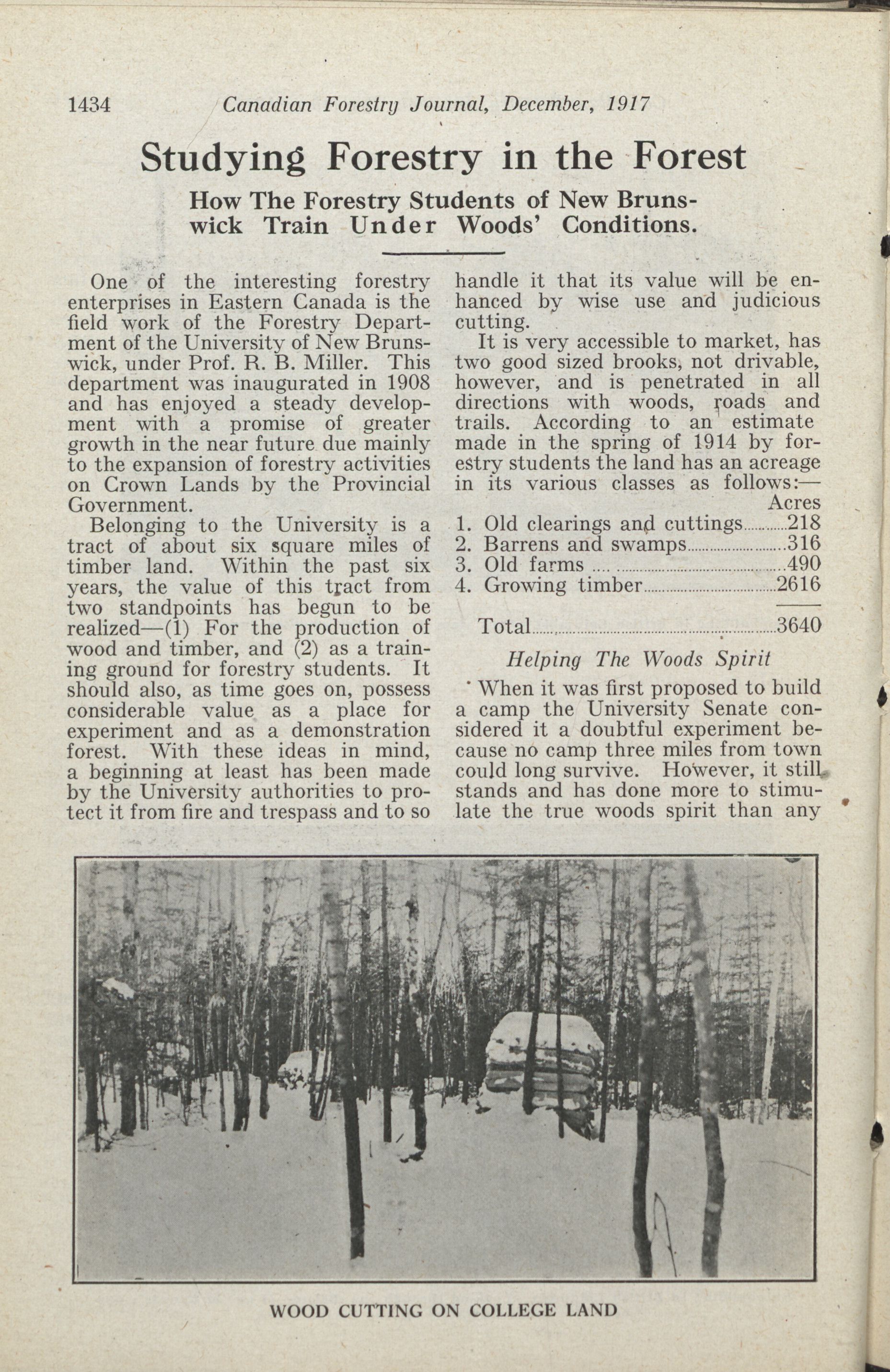 1434 Canadian Forestry Journal, December, 1917

Studying Forestry in the Forest

How The Forestry Students of New Brunswick Train Under Woods' Conditions.

One of the interesting forestry enterprises in Eastern Canada is the field work of the Forestry Department of the University of New Brunswick, under Prof. R. B. Miller. This department was inaugurated in 1908 and has enjoyed a steady development with a promise of greater growth in the near future due mainly to the expansion of forestry activities on Crown Lands by the Provincial Government.

Belonging to the University is a tract of about six square miles of timber land. Within the past six years, the value of this tract from two standpoints has begun to be realized—(1) For the production of wood and timber, and (2) as a training ground for forestry students. It should also, as time goes on, possess considerable value as a place for experiment and as a demonstration forest. With these ideas in mind, a beginning at least has been made by the University authorities to protect it from fire and trespass and to so handle it that its value will be enhanced by wise use and judicious cutting.

It is very accessible to market, has two good sized brooks, not drivable, however, and is penetrated in all directions with woods, roads and trails. According to an estimate made in the spring of 1914 by forestry students the land has an acreage in its various classes as follows:—

| | Acres |
|---|---|
| 1. Old clearings and cuttings | 218 |
| 2. Barrens and swamps | 316 |
| 3. Old farms | 490 |
| 4. Growing timber | 2616 |
| Total | 3640 |

Helping The Woods Spirit

When it was first proposed to build a camp the University Senate considered it a doubtful experiment because no camp three miles from town could long survive. However, it still stands and has done more to stimulate the true woods spirit than any

WOOD CUTTING ON COLLEGE LAND